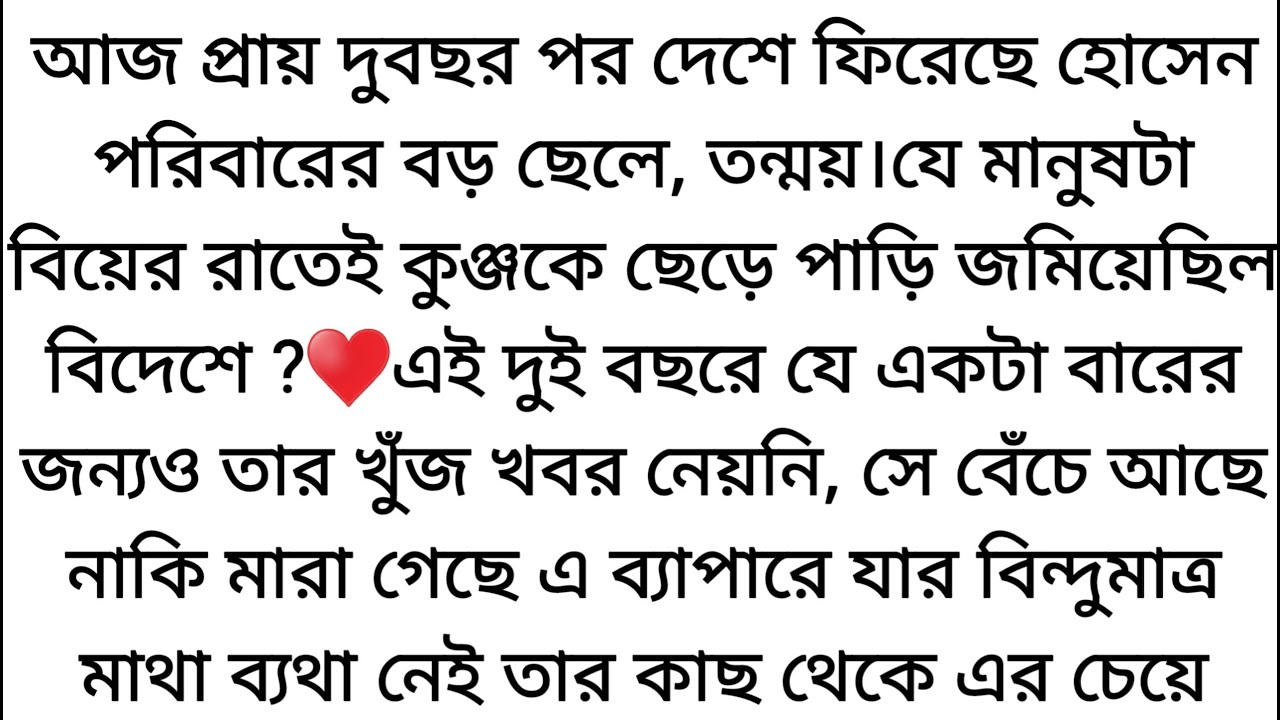 আজ প্রায় দুবছর পর দেশে ফিরেছে হোসেন পরিবারের বড় ছেলে, তন্ময়।যে মানুষটা বিয়ের রাতেই কুঞ্জকে ছেড়ে পাড়ি জমিয়েছিল বিদেশে ?❤️এই দুই বছরে যে একটা বারের জন্যও তার খুঁজ খবর নেয়নি, সে বেঁচে আছে নাকি মারা গেছে এ ব্যাপারে যার বিন্দুমাত্র মাথা ব্যথা নেই তার কাছ থেকে এর চেয়ে